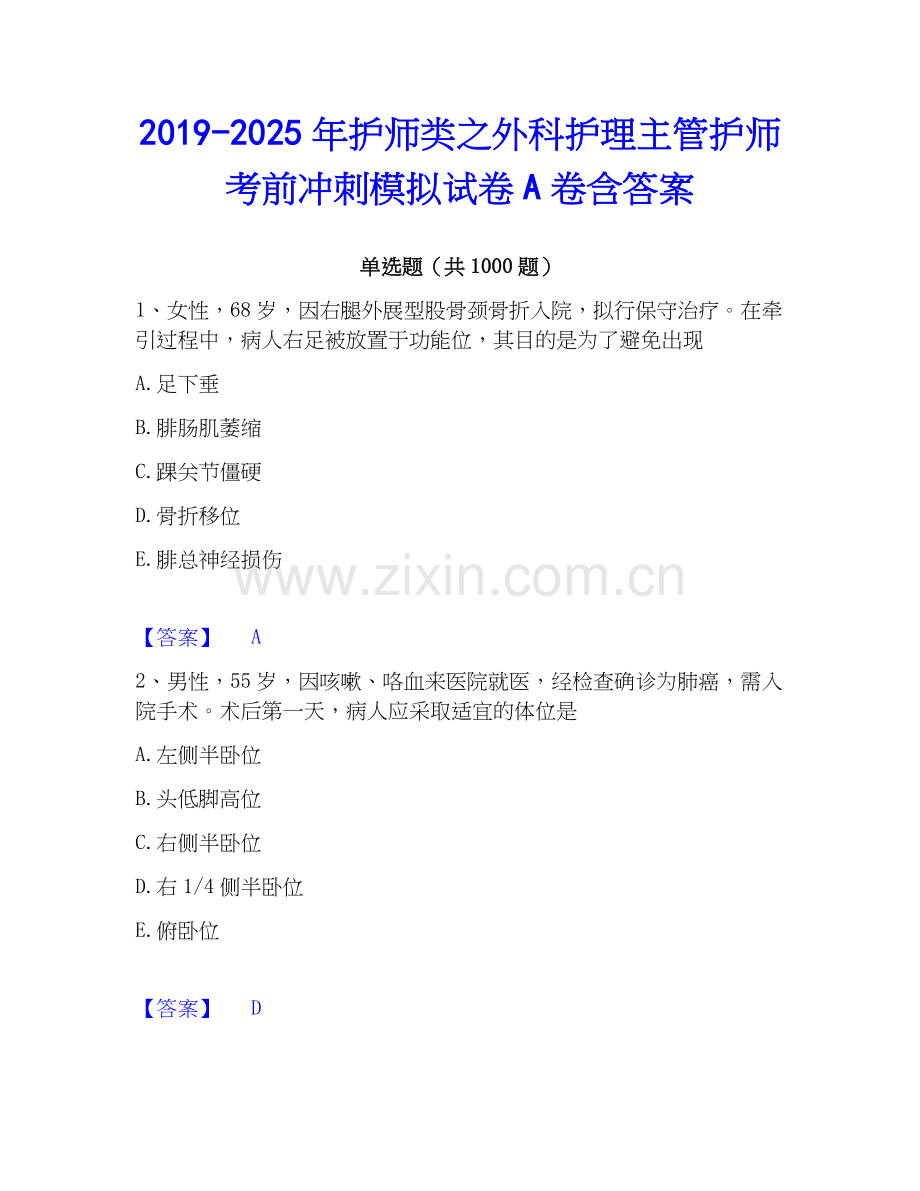 2019-2025年护师类之外科护理主管护师考前冲刺模拟试卷A卷含答案

单选题（共1000题）

1、女性，68岁，因右腿外展型股骨颈骨折入院，拟行保守治疗。在牵引过程中，病人右足被放置于功能位，其目的是为了避免出现

A.足下垂

B.腓肠肌萎缩

C.踝关节僵硬

D.骨折移位

E.腓总神经损伤

【答案】 A

2、男性，55岁，因咳嗽、咯血来医院就医，经检查确诊为肺癌，需入院手术。术后第一天，病人应采取适宜的体位是

A.左侧半卧位

B.头低脚高位

C.右侧半卧位

D.右1/4侧半卧位

E.俯卧位

【答案】 D

www.zixin.com.cn